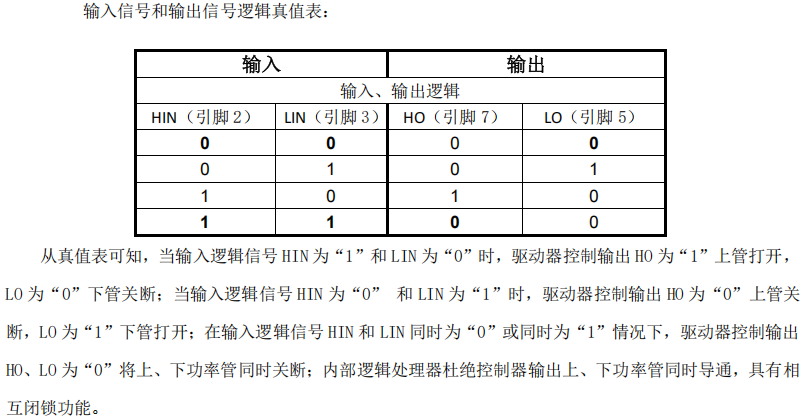 输入信号和输出信号逻辑真值表：

| 输入 | | 输出 | |
|---|---|---|---|
| 输入、输出逻辑 | | | |
| HIN（引脚2） | LIN（引脚3） | HO（引脚7） | LO（引脚5） |
| 0 | 0 | 0 | 0 |
| 0 | 1 | 0 | 1 |
| 1 | 0 | 1 | 0 |
| 1 | 1 | 0 | 0 |

从真值表可知，当输入逻辑信号HIN为“1”和LIN为“0”时，驱动器控制输出HO为“1”上管打开，LO为“0”下管关断；当输入逻辑信号HIN为“0” 和LIN为“1”时，驱动器控制输出HO为“0”上管关断，LO为“1”下管打开；在输入逻辑信号HIN和LIN同时为“0”或同时为“1”情况下，驱动器控制输出HO、LO为“0”将上、下功率管同时关断；内部逻辑处理器杜绝控制器输出上、下功率管同时导通，具有相互闭锁功能。